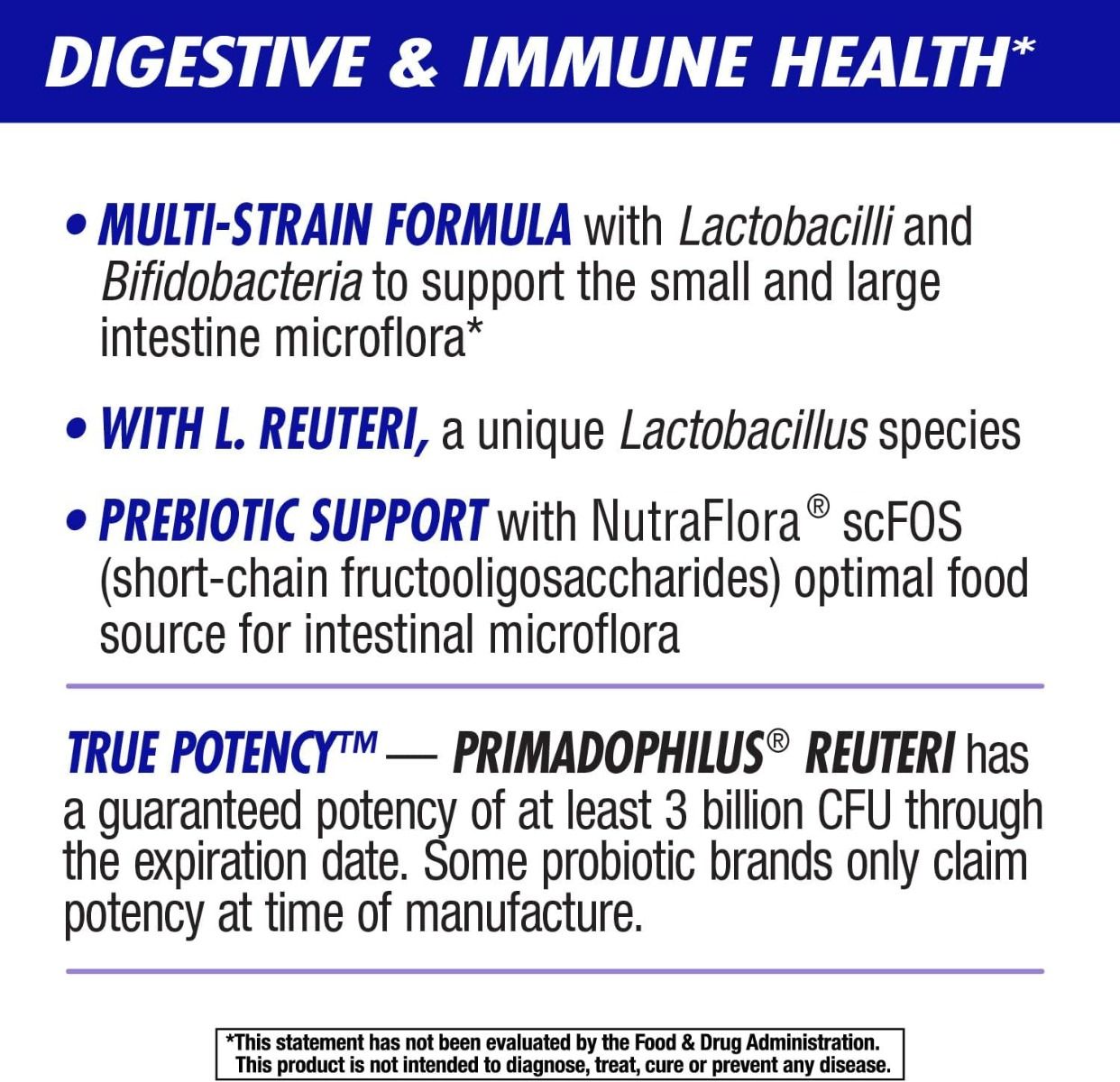 DIGESTIVE & IMMUNE HEALTH*

• MULTI-STRAIN FORMULA with Lactobacilli and Bifidobacteria to support the small and large intestine microflora*

• WITH L. REUTERI, a unique Lactobacillus species

• PREBIOTIC SUPPORT with NutraFlora® scFOS (short-chain fructooligosaccharides) optimal food source for intestinal microflora

TRUE POTENCY™ — PRIMADOPHILUS® REUTERI has a guaranteed potency of at least 3 billion CFU through the expiration date. Some probiotic brands only claim potency at time of manufacture.

*This statement has not been evaluated by the Food & Drug Administration. This product is not intended to diagnose, treat, cure or prevent any disease.